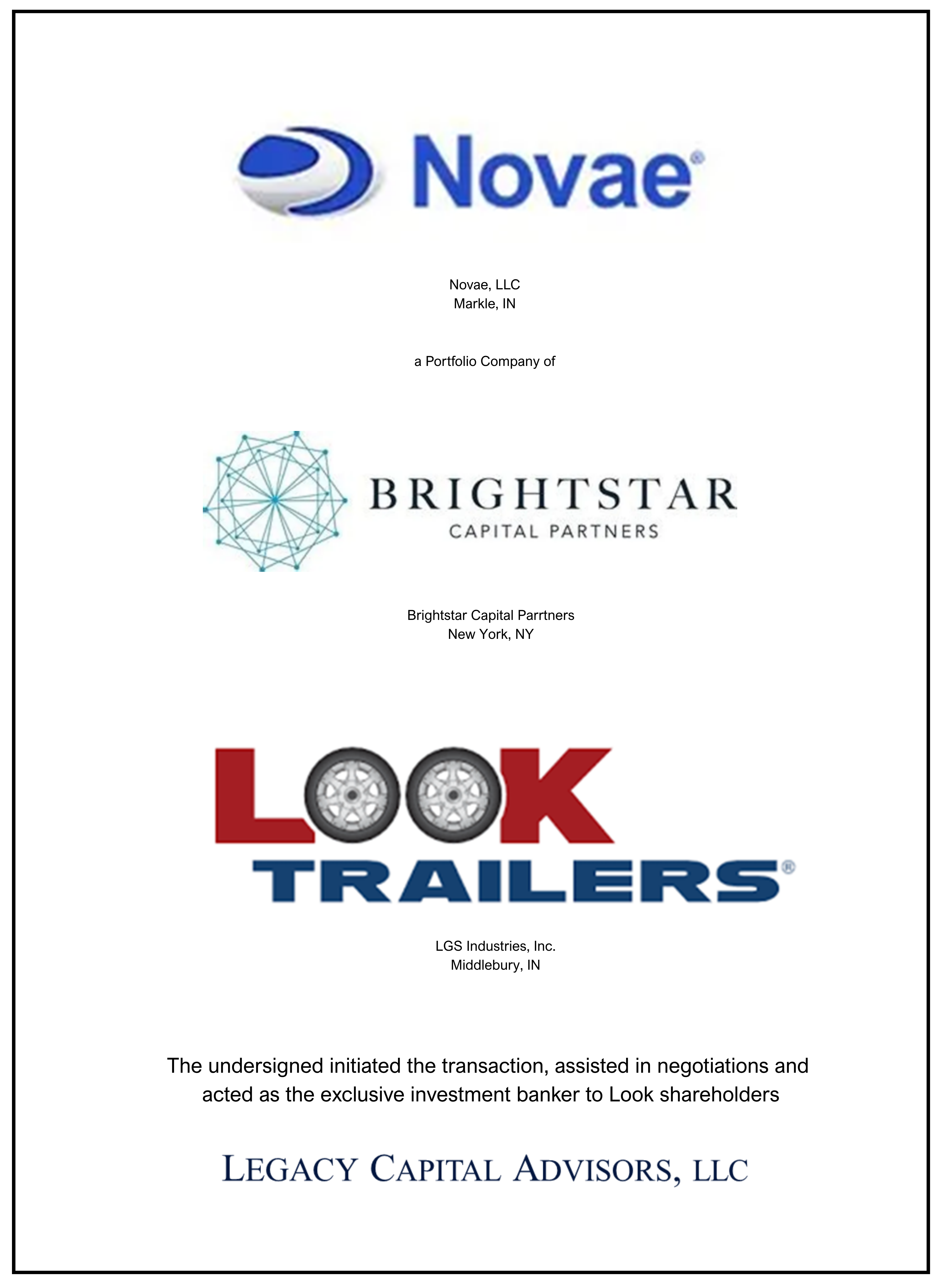 Novae®

Novae, LLC
Markle, IN

a Portfolio Company of

BRIGHTSTAR
CAPITAL PARTNERS

Brightstar Capital Parrtners
New York, NY

LOOK
TRAILERS®

LGS Industries, Inc.
Middlebury, IN

The undersigned initiated the transaction, assisted in negotiations and acted as the exclusive investment banker to Look shareholders

LEGACY CAPITAL ADVISORS, LLC